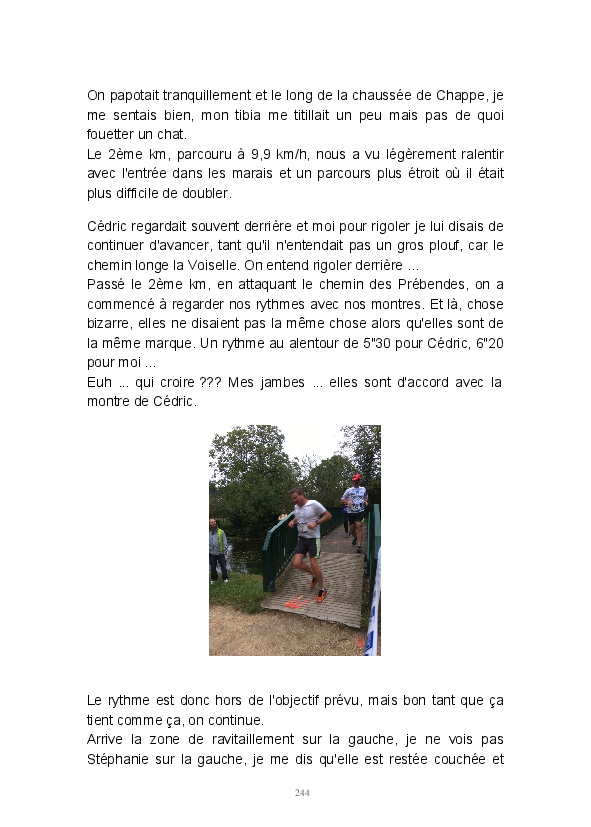 On papotait tranquillement et le long de la chaussée de Chappe, je me sentais bien, mon tibia me titillait un peu mais pas de quoi fouetter un chat.
Le 2ème km, parcouru à 9,9 km/h, nous a vu légèrement ralentir avec l'entrée dans les marais et un parcours plus étroit où il était plus difficile de doubler.

Cédric regardait souvent derrière et moi pour rigoler je lui disais de continuer d'avancer, tant qu'il n'entendait pas un gros plouf, car le chemin longe la Voiselle. On entend rigoler derrière ...
Passé le 2ème km, en attaquant le chemin des Prébendes, on a commencé à regarder nos rythmes avec nos montres. Et là, chose bizarre, elles ne disaient pas la même chose alors qu'elles sont de la même marque. Un rythme au alentour de 5"30 pour Cédric, 6"20 pour moi ...
Euh ... qui croire ??? Mes jambes ... elles sont d'accord avec la montre de Cédric.

Le rythme est donc hors de l'objectif prévu, mais bon tant que ça tient comme ça, on continue.
Arrive la zone de ravitaillement sur la gauche, je ne vois pas Stéphanie sur la gauche, je me dis qu'elle est restée couchée et

244